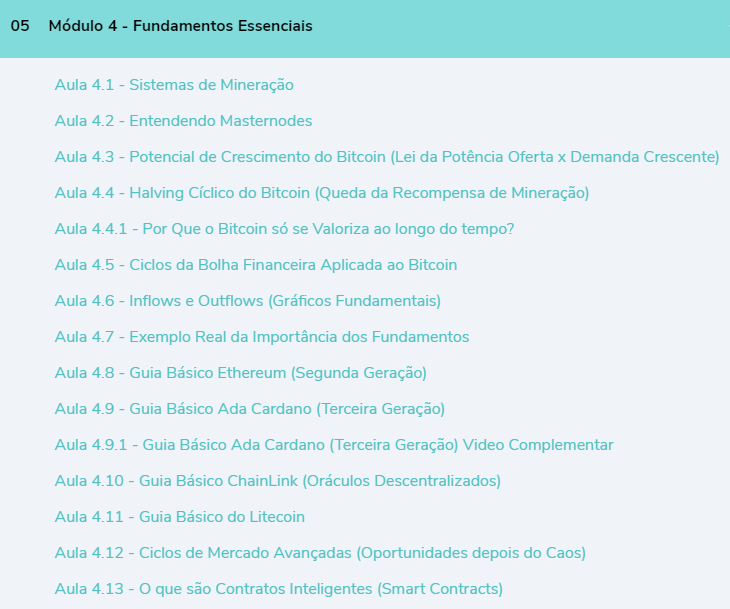 05 Módulo 4 - Fundamentos Essenciais

Aula 4.1 - Sistemas de Mineração

Aula 4.2 - Entendendo Masternodes

Aula 4.3 - Potencial de Crescimento do Bitcoin (Lei da Potência Oferta x Demanda Crescente)

Aula 4.4 - Halving Cíclico do Bitcoin (Queda da Recompensa de Mineração)

Aula 4.4.1 - Por Que o Bitcoin só se Valoriza ao longo do tempo?

Aula 4.5 - Ciclos da Bolha Financeira Aplicada ao Bitcoin

Aula 4.6 - Inflows e Outflows (Gráficos Fundamentais)

Aula 4.7 - Exemplo Real da Importância dos Fundamentos

Aula 4.8 - Guia Básico Ethereum (Segunda Geração)

Aula 4.9 - Guia Básico Ada Cardano (Terceira Geração)

Aula 4.9.1 - Guia Básico Ada Cardano (Terceira Geração) Video Complementar

Aula 4.10 - Guia Básico ChainLink (Oráculos Descentralizados)

Aula 4.11 - Guia Básico do Litecoin

Aula 4.12 - Ciclos de Mercado Avançadas (Oportunidades depois do Caos)

Aula 4.13 - O que são Contratos Inteligentes (Smart Contracts)